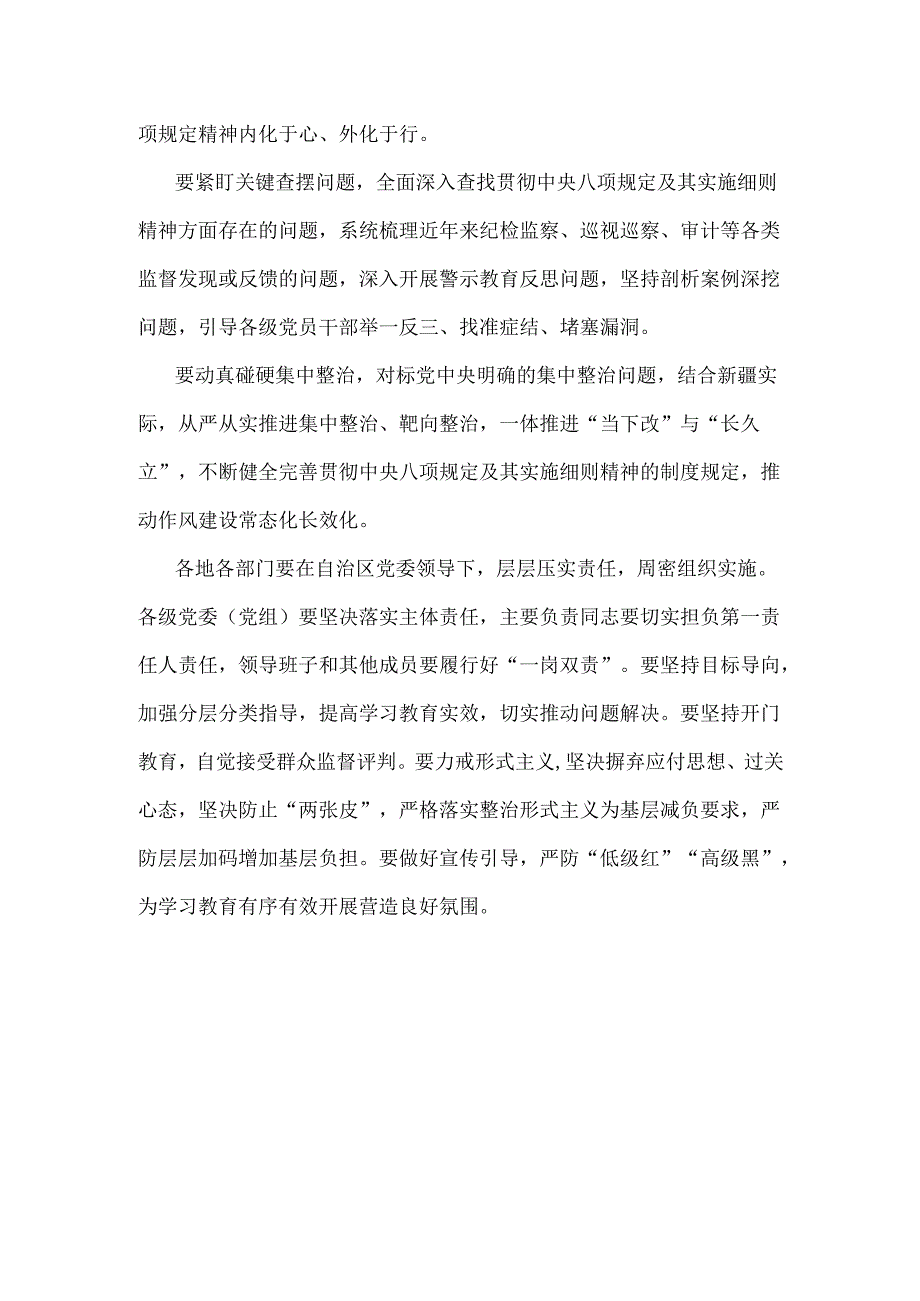 项规定精神内化于心、外化于行。

要紧盯关键查摆问题，全面深入查找贯彻中央八项规定及其实施细则精神方面存在的问题，系统梳理近年来纪检监察、巡视巡察、审计等各类监督发现或反馈的问题，深入开展警示教育反思问题，坚持剖析案例深挖问题，引导各级党员干部举一反三、找准症结、堵塞漏洞。

要动真碰硬集中整治，对标党中央明确的集中整治问题，结合新疆实际，从严从实推进集中整治、靶向整治，一体推进“当下改”与“长久立”，不断健全完善贯彻中央八项规定及其实施细则精神的制度规定，推动作风建设常态化长效化。

各地各部门要在自治区党委领导下，层层压实责任，周密组织实施。各级党委（党组）要坚决落实主体责任，主要负责同志要切实担负第一责任人责任，领导班子和其他成员要履行好“一岗双责”。要坚持目标导向，加强分层分类指导，提高学习教育实效，切实推动问题解决。要坚持开门教育，自觉接受群众监督评判。要力戒形式主义，坚决摒弃应付思想、过关心态，坚决防止“两张皮”，严格落实整治形式主义为基层减负要求，严防层层加码增加基层负担。要做好宣传引导，严防“低级红”“高级黑”，为学习教育有序有效开展营造良好氛围。